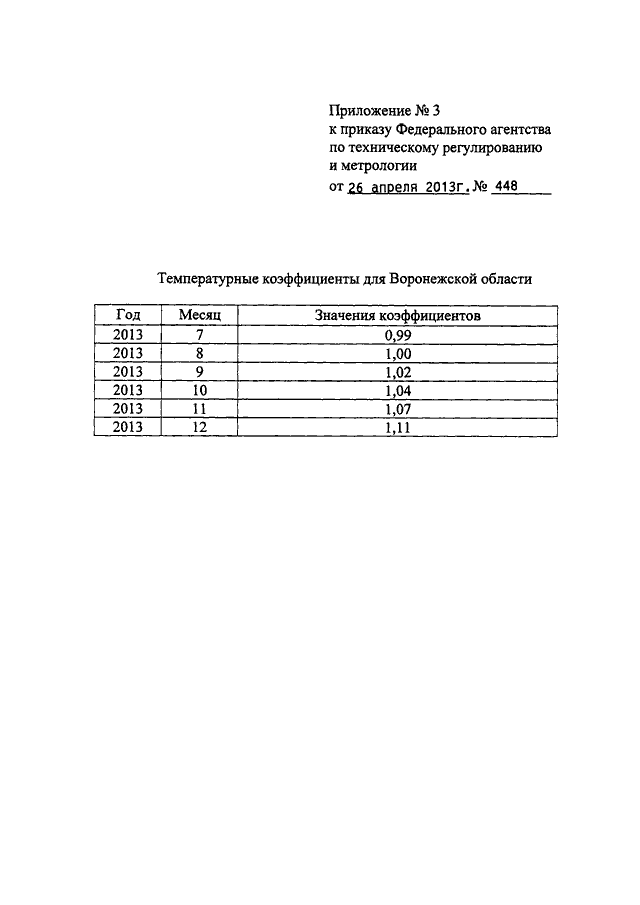 Приложение № 3
к приказу Федерального агентства
по техническому регулированию
и метрологии
от 26 апреля 2013г. № 448

Температурные коэффициенты для Воронежской области

| Год | Месяц | Значения коэффициентов |
|---|---|---|
| 2013 | 7 | 0,99 |
| 2013 | 8 | 1,00 |
| 2013 | 9 | 1,02 |
| 2013 | 10 | 1,04 |
| 2013 | 11 | 1,07 |
| 2013 | 12 | 1,11 |